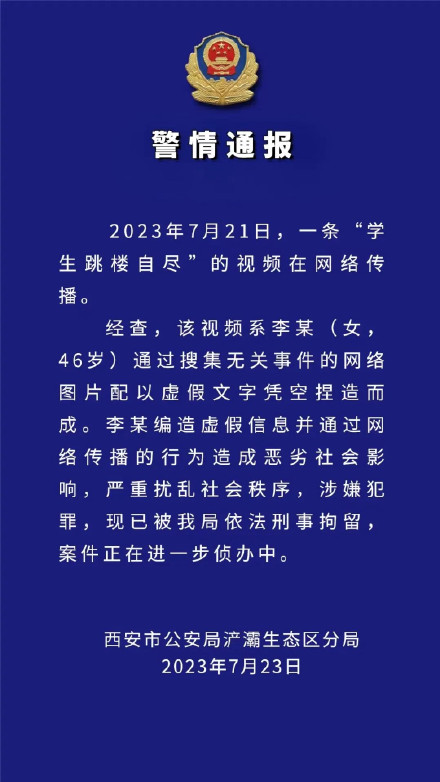 警情通报

2023年7月21日，一条“学生跳楼自尽”的视频在网络传播。

经查，该视频系李某（女，46岁）通过搜集无关事件的网络图片配以虚假文字凭空捏造而成。李某编造虚假信息并通过网络传播的行为造成恶劣社会影响，严重扰乱社会秩序，涉嫌犯罪，现已被我局依法刑事拘留，案件正在进一步侦办中。

西安市公安局浐灞生态区分局
2023年7月23日